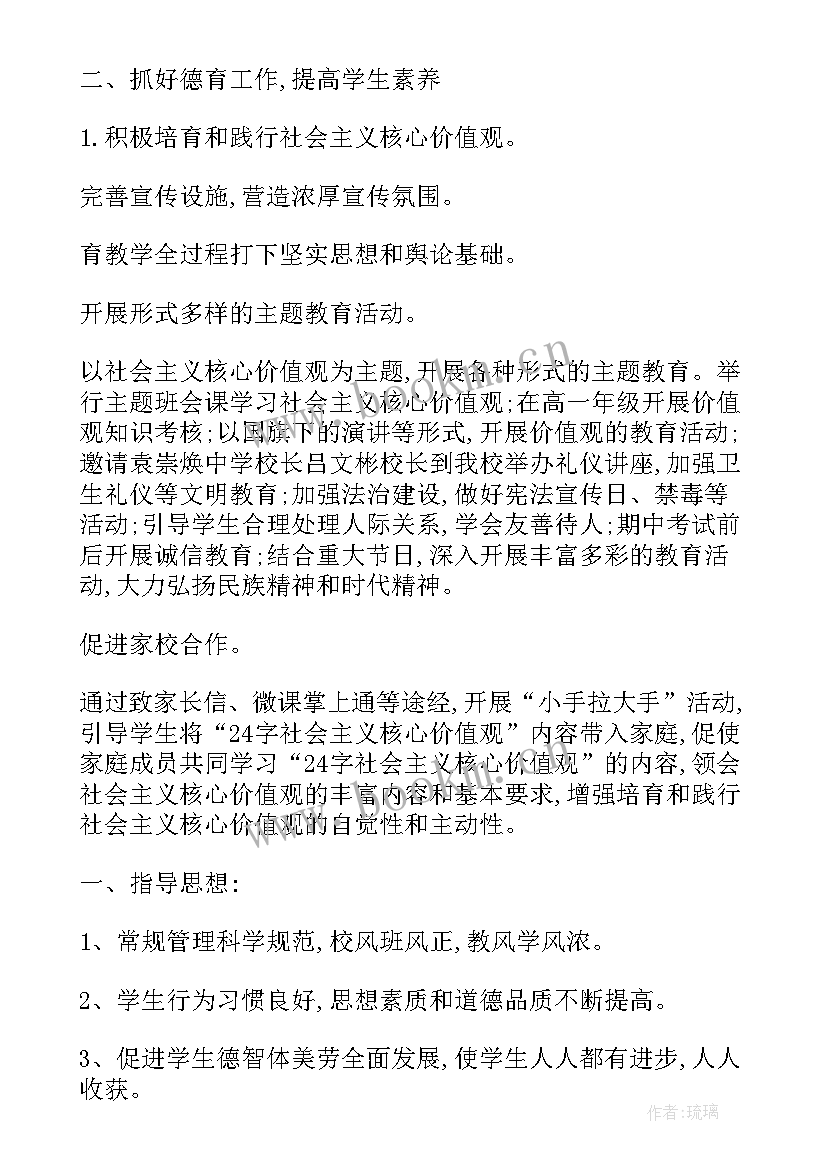 二、抓好德育工作,提高学生素养

1.积极培育和践行社会主义核心价值观。

完善宣传设施,营造浓厚宣传氛围。

育教学全过程打下坚实思想和舆论基础。

开展形式多样的主题教育活动。

以社会主义核心价值观为主题,开展各种形式的主题教育。举行主题班会课学习社会主义核心价值观;在高一年级开展价值观知识考核;以国旗下的演讲等形式,开展价值观的教育活动;邀请袁崇焕中学校长吕文彬校长到我校举办礼仪讲座,加强卫生礼仪等文明教育;加强法治建设,做好宪法宣传日、禁毒等活动;引导学生合理处理人际关系,学会友善待人;期中考试前后开展诚信教育;结合重大节日,深入开展丰富多彩的教育活动,大力弘扬民族精神和时代精神。

促进家校合作。

通过致家长信、微课掌上通等途经,开展“小手拉大手”活动,引导学生将“24字社会主义核心价值观”内容带入家庭,促使家庭成员共同学习“24字社会主义核心价值观”的内容,领会社会主义核心价值观的丰富内容和基本要求,增强培育和践行社会主义核心价值观的自觉性和主动性。

一、指导思想:

1、常规管理科学规范,校风班风正,教风学风浓。

2、学生行为习惯良好,思想素质和道德品质不断提高。

3、促进学生德智体美劳全面发展,使学生人人都有进步,人人收获。

作者:琉璃